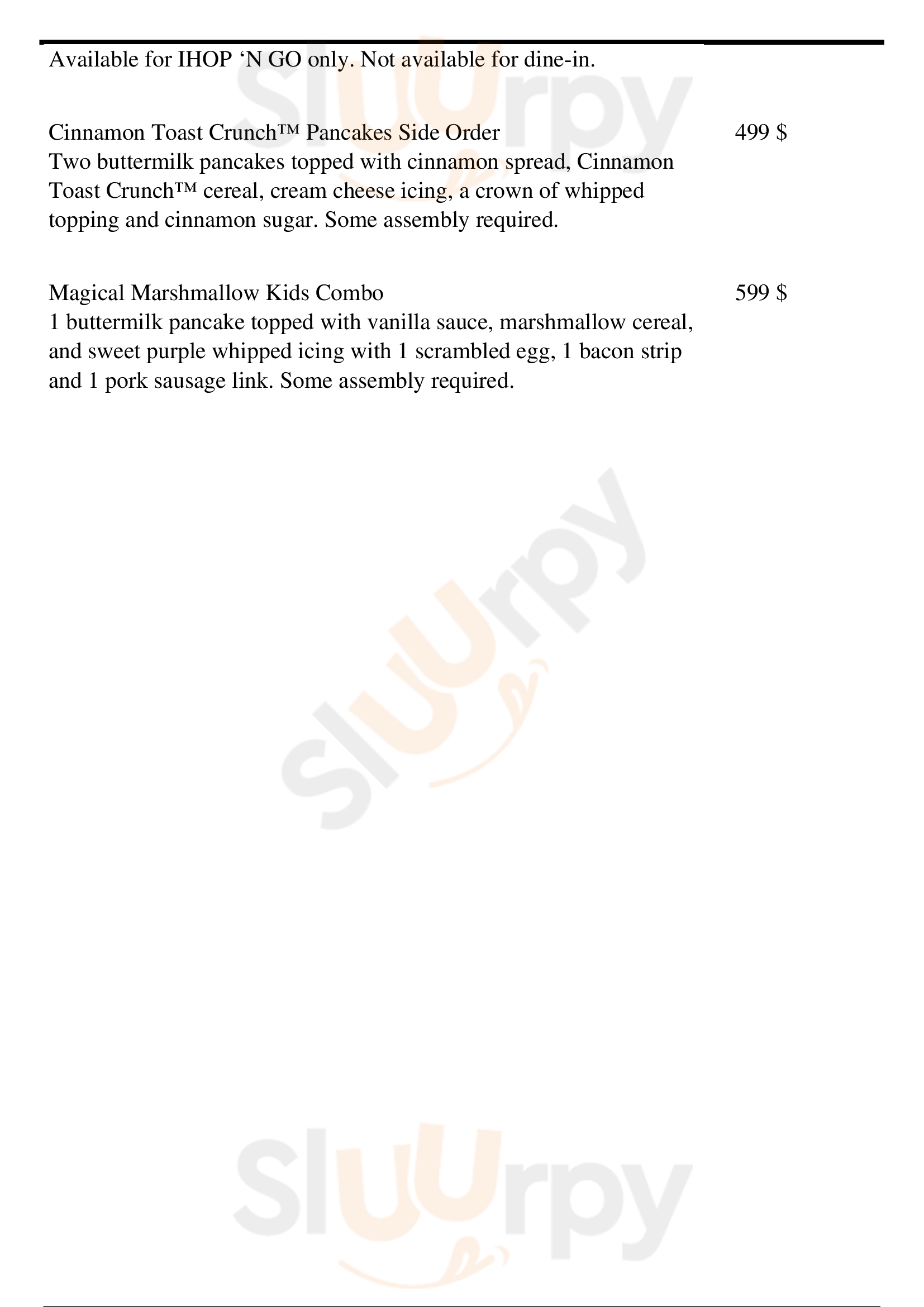 Available for IHOP ‘N GO only. Not available for dine-in.

Cinnamon Toast Crunch™ Pancakes Side Order
499 $
Two buttermilk pancakes topped with cinnamon spread, Cinnamon Toast Crunch™ cereal, cream cheese icing, a crown of whipped topping and cinnamon sugar. Some assembly required.

Magical Marshmallow Kids Combo
599 $
1 buttermilk pancake topped with vanilla sauce, marshmallow cereal, and sweet purple whipped icing with 1 scrambled egg, 1 bacon strip and 1 pork sausage link. Some assembly required.

Slurpy

Slurpy

Slurpy